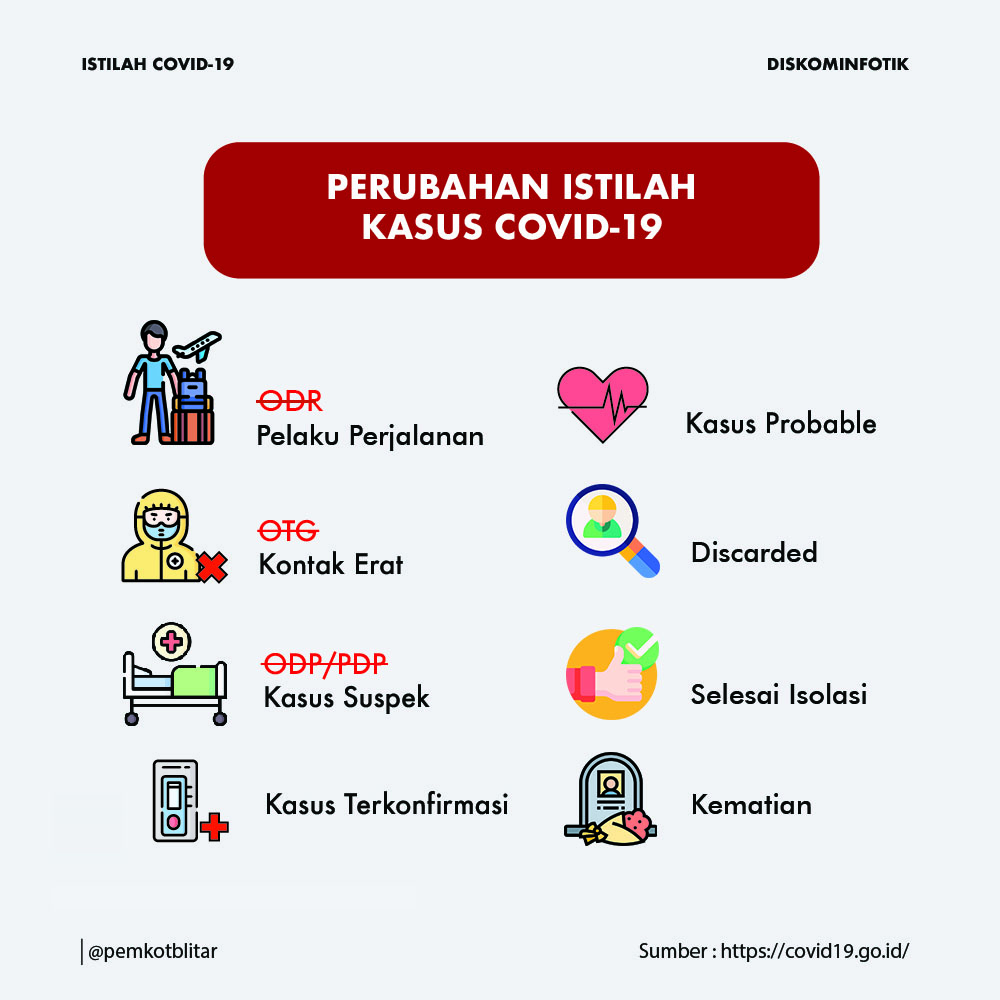 ISTILAH COVID-19

DISKOMINFOTIK

PERUBAHAN ISTILAH
KASUS COVID-19

ODR
Pelaku Perjalanan

OTG
Kontak Erat

ODP/PDP
Kasus Suspek

Kasus Terkonfirmasi

Kasus Probable

Discarded

Selesai Isolasi

Kematian

@pemkotblitar

Sumber : https://covid19.go.id/